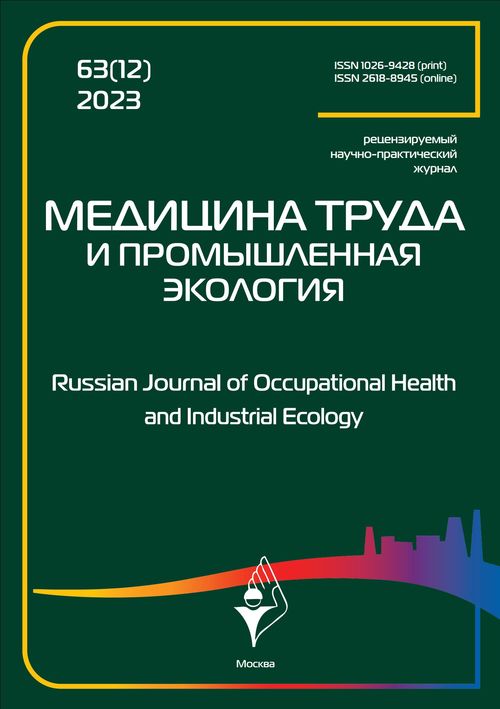 63(12)
2023

ISSN 1026-9428 (print)
ISSN 2618-8945 (online)

рецензируемый
научно-практический
журнал

МЕДИЦИНА ТРУДА
И ПРОМЫШЛЕННАЯ
ЭКОЛОГИЯ

Russian Journal of Occupational Health and Industrial Ecology

Москва